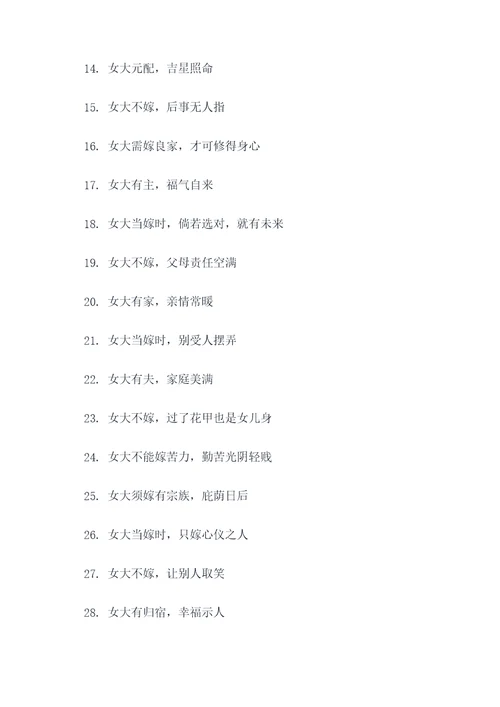 14. 女大元配，吉星照命

15. 女大不嫁，后事无人指

16. 女大需嫁良家，才可修得身心

17. 女大有主，福气自来

18. 女大当嫁时，倘若选对，就有未来

19. 女大不嫁，父母责任空满

20. 女大有家，亲情常暖

21. 女大当嫁时，别受人摆弄

22. 女大有夫，家庭美满

23. 女大不嫁，过了花甲也是女儿身

24. 女大不能嫁苦力，勤苦光阴轻贱

25. 女大须嫁有宗族，庇荫日后

26. 女大当嫁时，只嫁心仪之人

27. 女大不嫁，让别人取笑

28. 女大有归宿，幸福示人